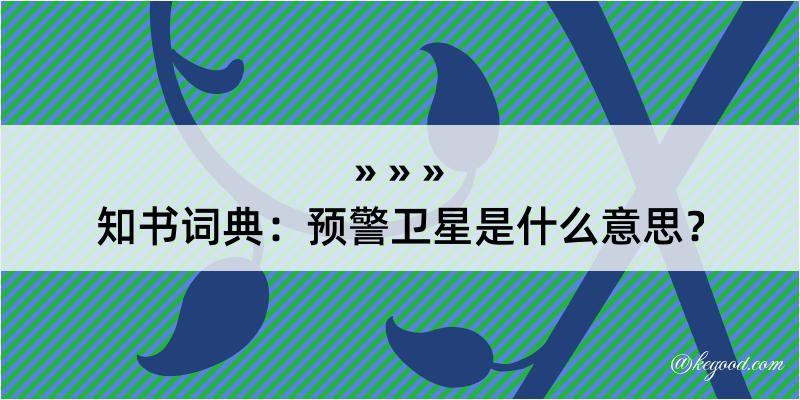 » » »

知书词典：预警卫星是什么意思？

@kegood.com